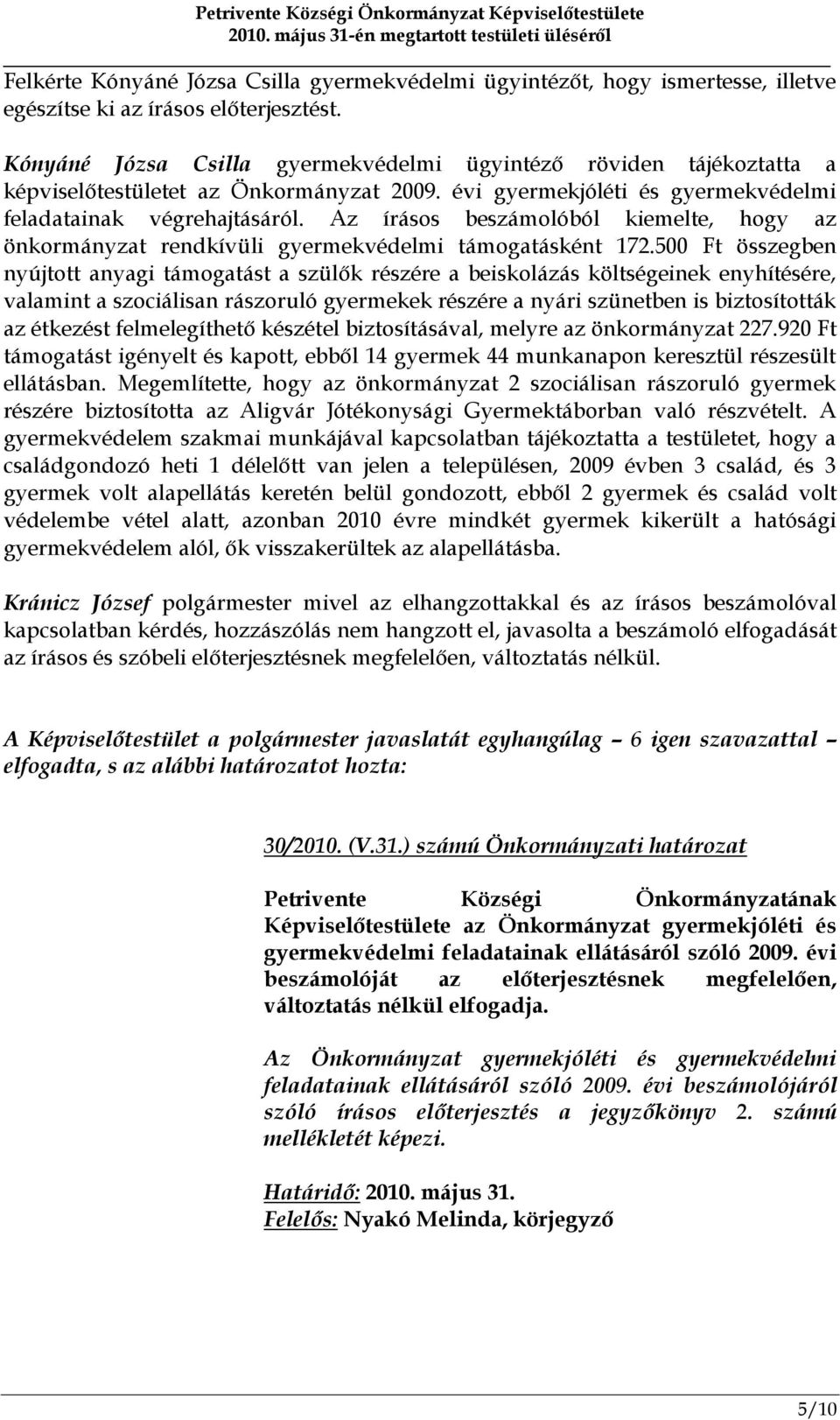 Petrivente Községi Önkormányzat Képviselőtestülete
2010. május 31-én megtartott testületi üléséről

Felkérte Kónyáné Józsa Csilla gyermekvédelmi ügyintézőt, hogy ismertesse, illetve egészítse ki az írásos előterjesztést.

Kónyáné Józsa Csilla gyermekvédelmi ügyintéző röviden tájékoztatta a képviselőtestületet az Önkormányzat 2009. évi gyermekjóléti és gyermekvédelmi feladatainak végrehajtásáról. Az írásos beszámolóból kiemelte, hogy az önkormányzat rendkívüli gyermekvédelmi támogatásként 172.500 Ft összegben nyújtott anyagi támogatást a szülők részére a beiskolázás költségeinek enyhítésére, valamint a szociálisan rászoruló gyermekek részére a nyári szünetben is biztosították az étkezést felmelegíthető készétel biztosításával, melyre az önkormányzat 227.920 Ft támogatást igényelt és kapott, ebből 14 gyermek 44 munkanapon keresztül részesült ellátásban. Megemlítette, hogy az önkormányzat 2 szociálisan rászoruló gyermek részére biztosította az Aligvár Jótékonysági Gyermektáborban való részvételt. A gyermekvédelem szakmai munkájával kapcsolatban tájékoztatta a testületet, hogy a családgondozó heti 1 délelőtt van jelen a településen, 2009 évben 3 család, és 3 gyermek volt alapellátás keretén belül gondozott, ebből 2 gyermek és család volt védelembe vétel alatt, azonban 2010 évre mindkét gyermek kikerült a hatósági gyermekvédelem alól, ők visszakerültek az alapellátásba.

Kránicz József polgármester mivel az elhangzottakkal és az írásos beszámolóval kapcsolatban kérdés, hozzászólás nem hangzott el, javasolta a beszámoló elfogadását az írásos és szóbeli előterjesztésnek megfelelően, változtatás nélkül.

A Képviselőtestület a polgármester javaslatát egyhangúlag – 6 igen szavazattal – elfogadta, s az alábbi határozatot hozta:

30/2010. (V.31.) számú Önkormányzati határozat

Petrivente Községi Önkormányzatának Képviselőtestülete az Önkormányzat gyermekjóléti és gyermekvédelmi feladatainak ellátásáról szóló 2009. évi beszámolóját az előterjesztésnek megfelelően, változtatás nélkül elfogadja.

Az Önkormányzat gyermekjóléti és gyermekvédelmi feladatainak ellátásáról szóló 2009. évi beszámolójáról szóló írásos előterjesztés a jegyzőkönyv 2. számú mellékletét képezi.

Határidő: 2010. május 31.
Felelős: Nyakó Melinda, körjegyző

5/10